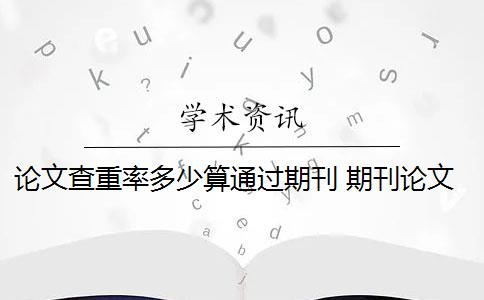 学术资讯

论文查重率多少算通过期刊 期刊论文